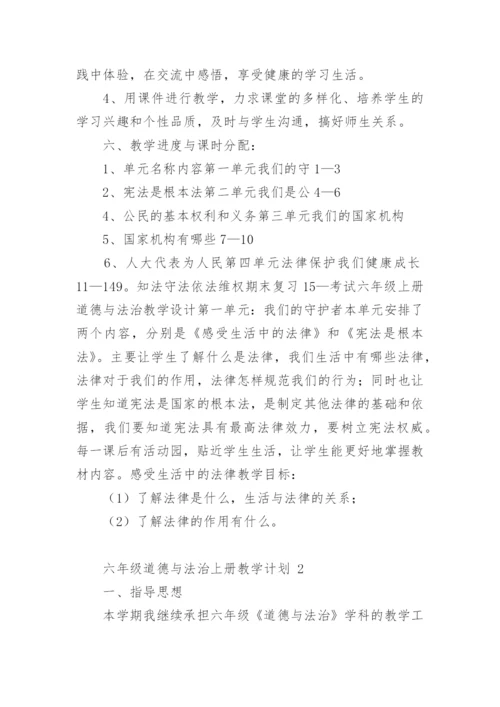 践中体验，在交流中感悟，享受健康的学习生活。

4、用课件进行教学，力求课堂的多样化、培养学生的学习兴趣和个性品质，及时与学生沟通，搞好师生关系。

六、教学进度与课时分配：

1、单元名称内容第一单元我们的守 1—3

2、宪法是根本法第二单元我们是公 4—6

4、公民的基本权利和义务第三单元我们的国家机构

5、国家机构有哪些 7—10

6、人大代表为人民第四单元法律保护我们健康成长 11—149。知法守法依法维权期末复习 15—考试六年级上册道德与法治教学设计第一单元：我们的守护者本单元安排了两个内容，分别是《感受生活中的法律》和《宪法是根本法》。主要让学生了解什么是法律，我们生活中有哪些法律，法律对于我们的作用，法律怎样规范我们的行为；同时也让学生知道宪法是国家的根本法，是制定其他法律的基础和依据，我们要知道宪法具有最高法律效力，要树立宪法权威。每一课后有活动园，贴近学生生活，让学生能更好地掌握教材内容。感受生活中的法律教学目标：

（1）了解法律是什么，生活与法律的关系；

（2）了解法律的作用有什么。

六年级道德与法治上册教学计划 2

一、指导思想

本学期我继续承担六年级《道德与法治》学科的教学工